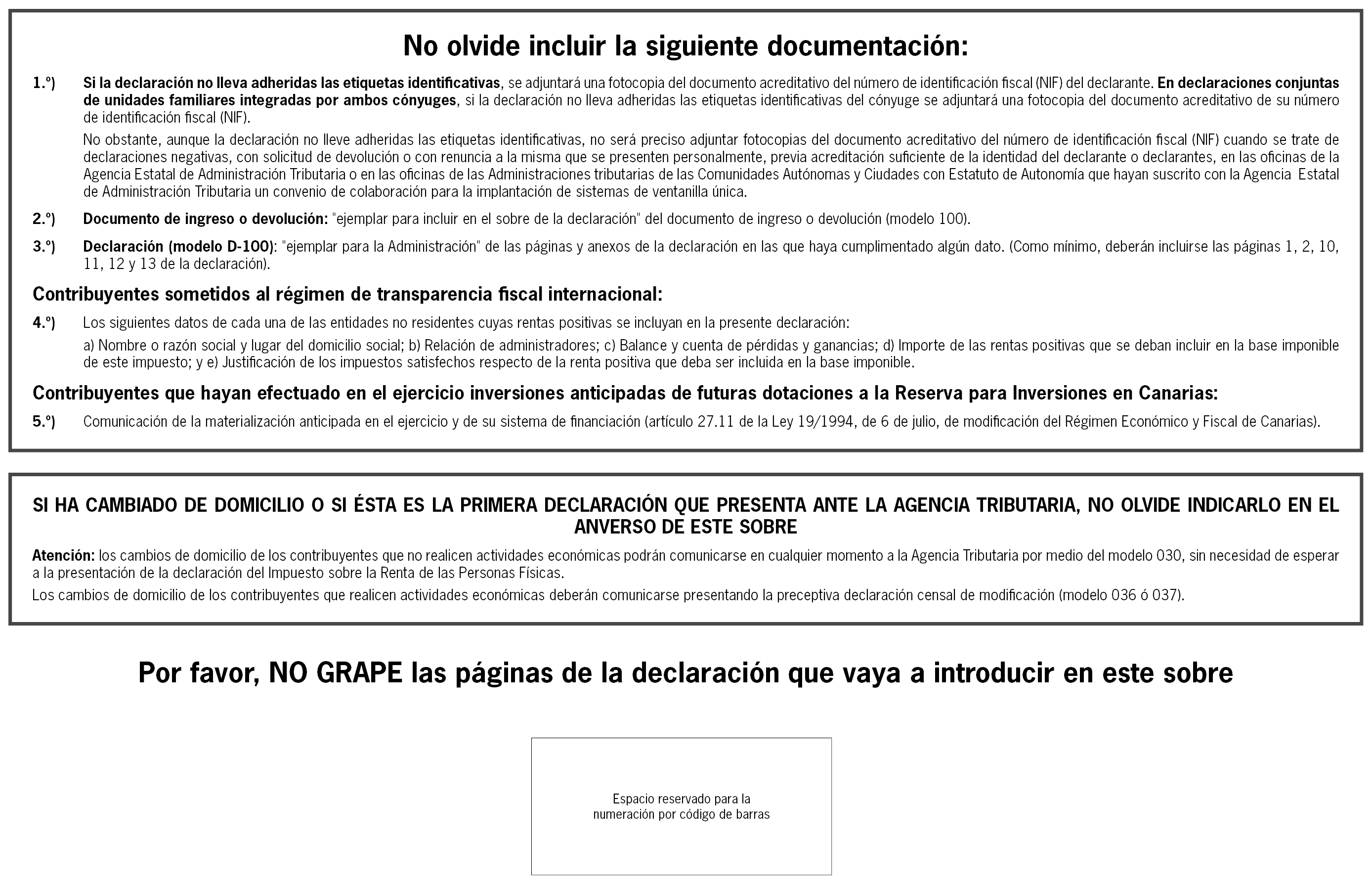 No olvide incluir la siguiente documentación:

1.º) Si la declaración no lleva adheridas las etiquetas identificativas, se adjuntará una fotocopia del documento acreditativo del número de identificación fiscal (NIF) del declarante. En declaraciones conjuntas de unidades familiares integradas por ambos cónyuges, si la declaración no lleva adheridas las etiquetas identificativas del cónyuge se adjuntará una fotocopia del documento acreditativo de su número de identificación fiscal (NIF).

No obstante, aunque la declaración no lleve adheridas las etiquetas identificativas, no será preciso adjuntar fotocopias del documento acreditativo del número de identificación fiscal (NIF) cuando se trate de declaraciones negativas, con solicitud de devolución o con renuncia a la misma que se presenten personalmente, previa acreditación suficiente de la identidad del declarante o declarantes, en las oficinas de la Agencia Estatal de Administración Tributaria o en las oficinas de las Administraciones tributarias de las Comunidades Autónomas y Ciudades con Estatuto de Autonomía que hayan suscrito con la Agencia Estatal de Administración Tributaria un convenio de colaboración para la implantación de sistemas de ventanilla única.

2.º) Documento de ingreso o devolución: "ejemplar para incluir en el sobre de la declaración" del documento de ingreso o devolución (modelo 100).

3.º) Declaración (modelo D-100): "ejemplar para la Administración" de las páginas y anexos de la declaración en las que haya cumplimentado algún dato. (Como mínimo, deberán incluirse las páginas 1, 2, 10, 11, 12 y 13 de la declaración).

Contribuyentes sometidos al régimen de transparencia fiscal internacional:

4.º) Los siguientes datos de cada una de las entidades no residentes cuyas rentas positivas se incluyan en la presente declaración:

a) Nombre o razón social y lugar del domicilio social; b) Relación de administradores; c) Balance y cuenta de pérdidas y ganancias; d) Importe de las rentas positivas que se deban incluir en la base imponible de este impuesto; y e) Justificación de los impuestos satisfechos respecto de la renta positiva que deba ser incluida en la base imponible.

Contribuyentes que hayan efectuado en el ejercicio inversiones anticipadas de futuras dotaciones a la Reserva para Inversiones en Canarias:

5.º) Comunicación de la materialización anticipada en el ejercicio y de su sistema de financiación (artículo 27.11 de la Ley 19/1994, de 6 de julio, de modificación del Régimen Económico y Fiscal de Canarias).

SI HA CAMBIADO DE DOMICILIO O SI ÉSTA ES LA PRIMERA DECLARACIÓN QUE PRESENTA ANTE LA AGENCIA TRIBUTARIA, NO OLVIDE INDICARLO EN EL ANVERSO DE ESTE SOBRE

Atención: los cambios de domicilio de los contribuyentes que no realicen actividades económicas podrán comunicarse en cualquier momento a la Agencia Tributaria por medio del modelo 030, sin necesidad de esperar a la presentación de la declaración del Impuesto sobre la Renta de las Personas Físicas.

Los cambios de domicilio de los contribuyentes que realicen actividades económicas deberán comunicarse presentando la preceptiva declaración censal de modificación (modelo 036 ó 037).

Por favor, NO GRAPE las páginas de la declaración que vaya a introducir en este sobre

Espacio reservado para la numeración por código de barras